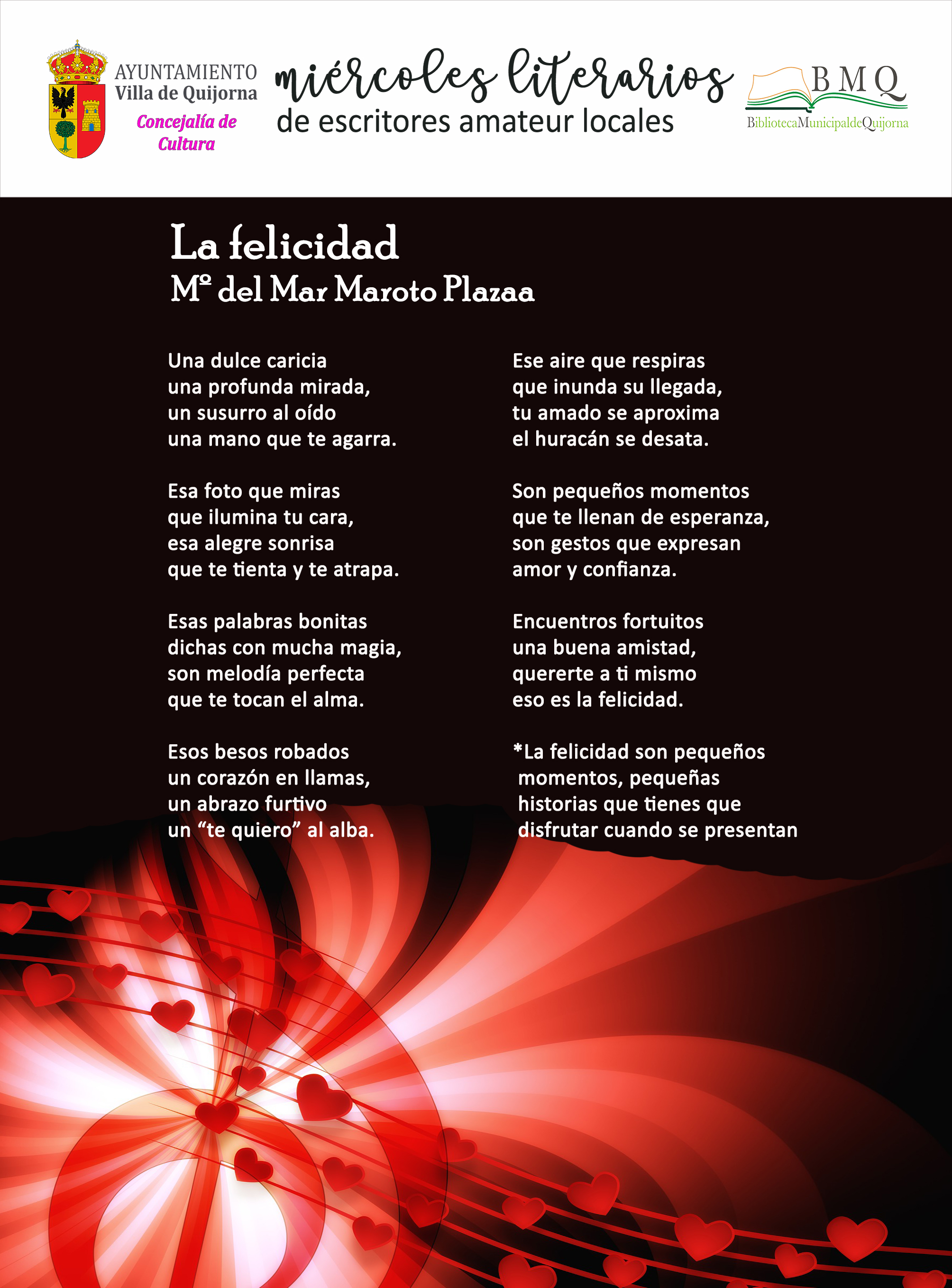 AYUNTAMIENTO
Villa de Quijorna
Concejalía de Cultura

miércoles literarios
de escritores amateur locales

BMQ
BibliotecaMunicipaldeQuijorna

La felicidad
Mª del Mar Maroto Plazaa

Una dulce caricia
una profunda mirada,
un susurro al oído
una mano que te agarra.

Esa foto que miras
que ilumina tu cara,
esa alegre sonrisa
que te tienta y te atrapa.

Esas palabras bonitas
dichas con mucha magia,
son melodía perfecta
que te tocan el alma.

Esos besos robados
un corazón en llamas,
un abrazo furtivo
un “te quiero” al alba.

Ese aire que respiras
que inunda su llegada,
tu amado se aproxima
el huracán se desata.

Son pequeños momentos
que te llenan de esperanza,
son gestos que expresan
amor y confianza.

Encuentros fortuitos
una buena amistad,
quererte a ti mismo
eso es la felicidad.

*La felicidad son pequeños momentos, pequeñas historias que tienes que disfrutar cuando se presentan